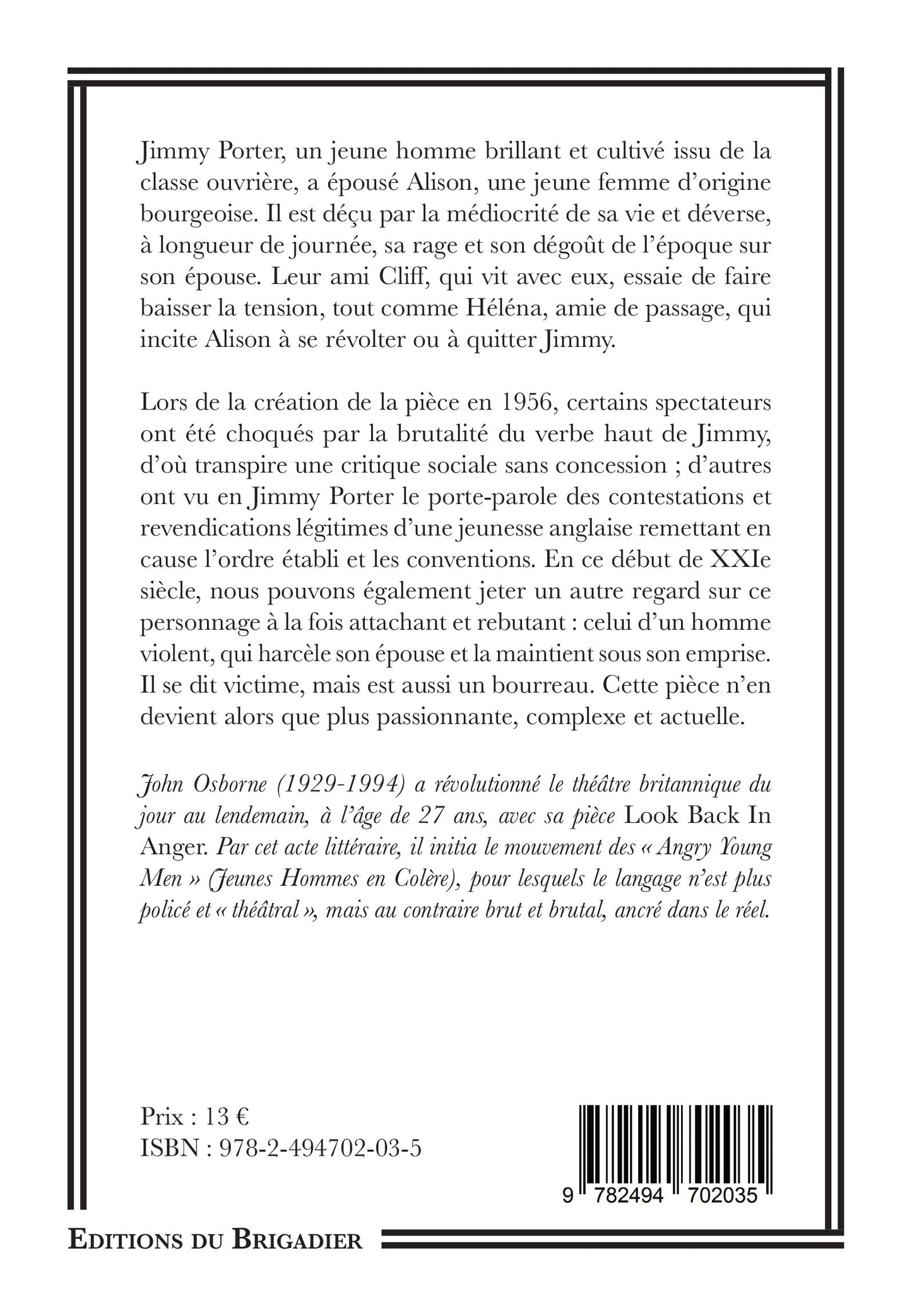 Jimmy Porter, un jeune homme brillant et cultivé issu de la classe ouvrière, a épousé Alison, une jeune femme d'origine bourgeoise. Il est déçu par la médiocrité de sa vie et déverse, à longueur de journée, sa rage et son dégoût de l'époque sur son épouse. Leur ami Cliff, qui vit avec eux, essaie de faire baisser la tension, tout comme Héléna, amie de passage, qui incite Alison à se révolter ou à quitter Jimmy.

Lors de la création de la pièce en 1956, certains spectateurs ont été choqués par la brutalité du verbe haut de Jimmy, d'où transpire une critique sociale sans concession ; d'autres ont vu en Jimmy Porter le porte-parole des contestations et revendications légitimes d'une jeunesse anglaise remettant en cause l'ordre établi et les conventions. En ce début de XXIe siècle, nous pouvons également jeter un autre regard sur ce personnage à la fois attachant et rebutant : celui d'un homme violent, qui harcèle son épouse et la maintient sous son emprise. Il se dit victime, mais est aussi un bourreau. Cette pièce n'en devient alors que plus passionnante, complexe et actuelle.

John Osborne (1929-1994) a révolutionné le théâtre britannique du jour au lendemain, à l'âge de 27 ans, avec sa pièce Look Back In Anger. Par cet acte littéraire, il initia le mouvement des « Angry Young Men » (Jeunes Hommes en Colère), pour lesquels le langage n'est plus policé et « théâtral », mais au contraire brut et brutal, ancré dans le réel.

Prix : 13 €
ISBN : 978-2-494702-03-5

9 782494 702035

EDITIONS DU BRIGADIER